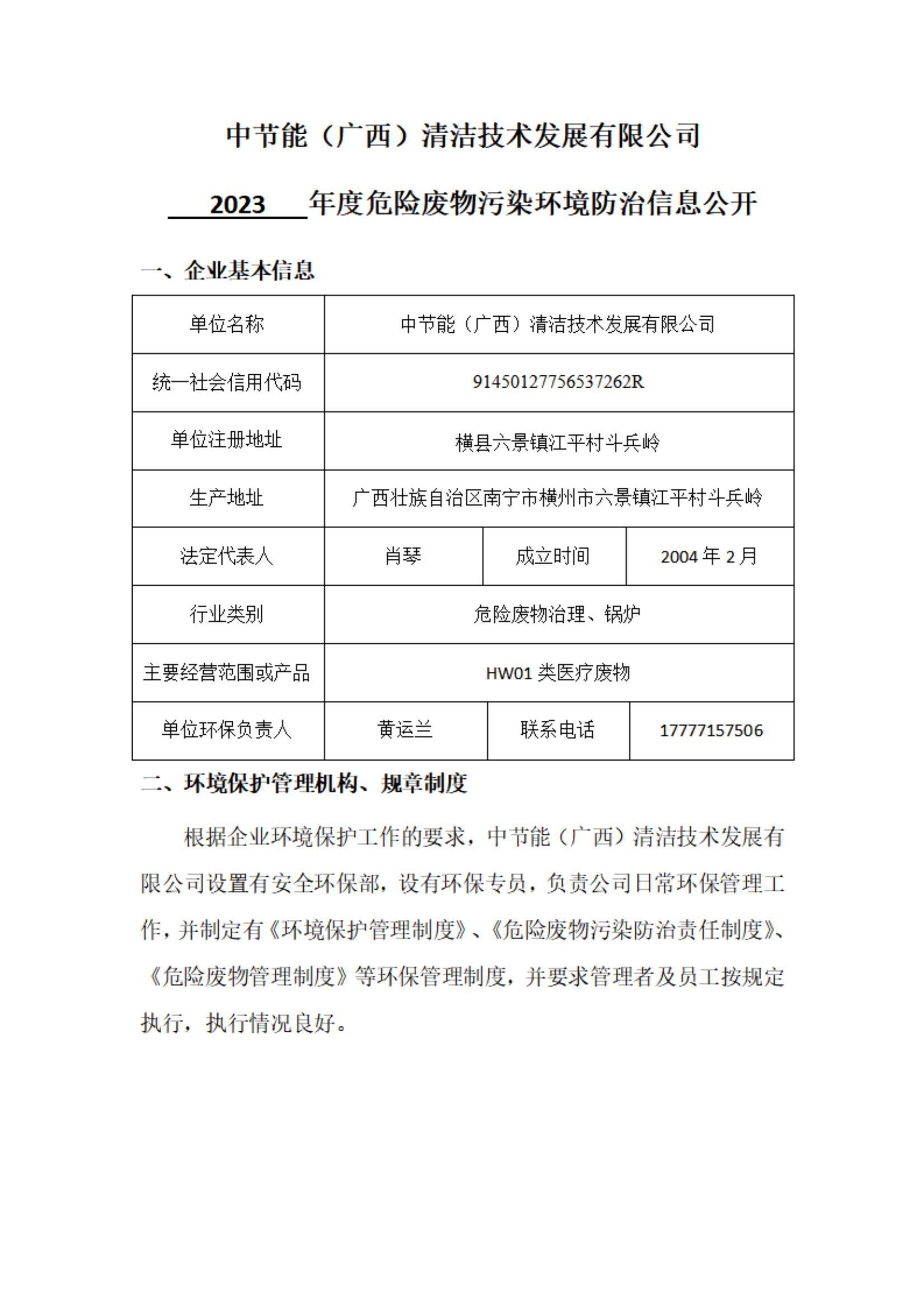 中节能（广西）清洁技术发展有限公司

2023 年度危险废物污染环境防治信息公开

一、企业基本信息

| 单位名称 | 中节能（广西）清洁技术发展有限公司 | | |
|---|---|---|---|
| 统一社会信用代码 | 91450127756537262R | | |
| 单位注册地址 | 横县六景镇江平村斗兵岭 | | |
| 生产地址 | 广西壮族自治区南宁市横州市六景镇江平村斗兵岭 | | |
| 法定代表人 | 肖琴 | 成立时间 | 2004 年 2 月 |
| 行业类别 | 危险废物治理、锅炉 | | |
| 主要经营范围或产品 | HW01 类医疗废物 | | |
| 单位环保负责人 | 黄运兰 | 联系电话 | 17777157506 |

二、环境保护管理机构、规章制度

根据企业环境保护工作的要求，中节能（广西）清洁技术发展有限公司设置有安全环保部，设有环保专员，负责公司日常环保管理工作，并制定有《环境保护管理制度》、《危险废物污染防治责任制度》、《危险废物管理制度》等环保管理制度，并要求管理者及员工按规定执行，执行情况良好。